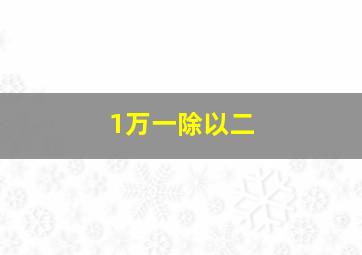 1万一除以二